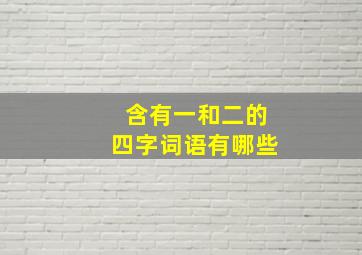 含有一和二的
四字词语有哪些